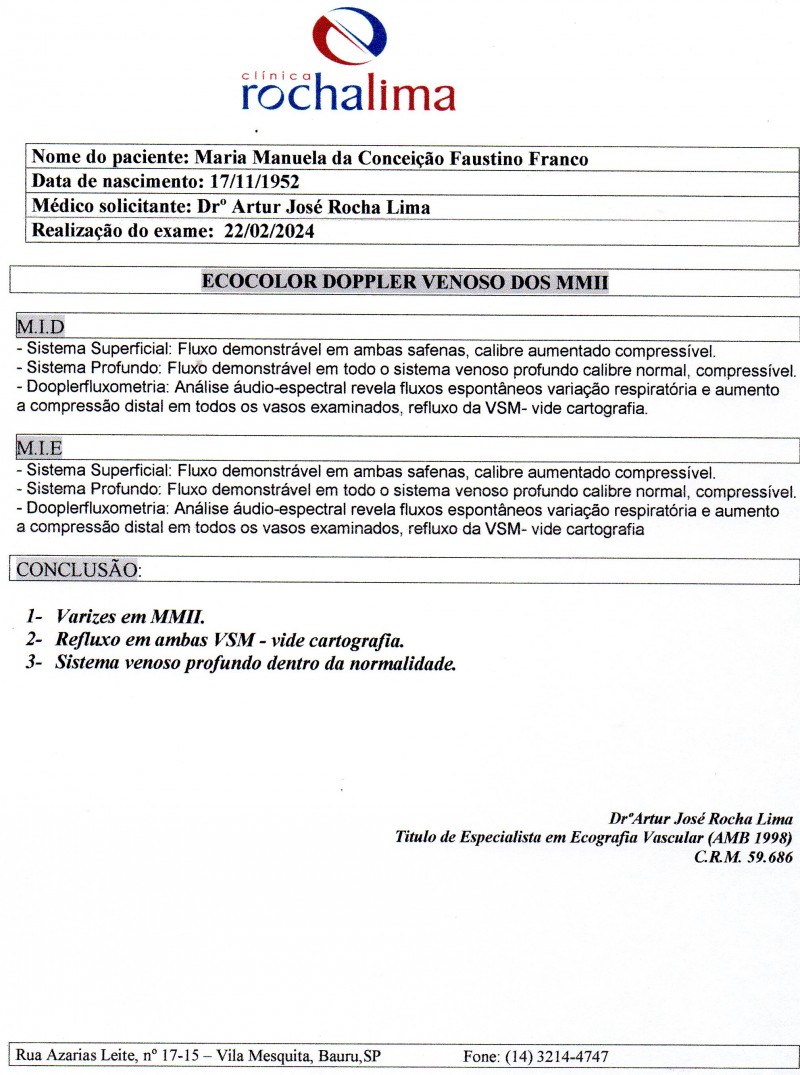 clínica
rochalima

Nome do paciente: Maria Manuela da Conceição Faustino Franco
Data de nascimento: 17/11/1952
Médico solicitante: Drº Artur José Rocha Lima
Realização do exame: 22/02/2024

ECOCOLOR DOPPLER VENOSO DOS MMII

M.I.D
- Sistema Superficial: Fluxo demonstrável em ambas safenas, calibre aumentado compressível.
- Sistema Profundo: Fluxo demonstrável em todo o sistema venoso profundo calibre normal, compressível.
- Dooplerfluxometria: Análise áudio-espectral revela fluxos espontâneos variação respiratória e aumento a compressão distal em todos os vasos examinados, refluxo da VSM- vide cartografia.

M.I.E
- Sistema Superficial: Fluxo demonstrável em ambas safenas, calibre aumentado compressível.
- Sistema Profundo: Fluxo demonstrável em todo o sistema venoso profundo calibre normal, compressível.
- Dooplerfluxometria: Análise áudio-espectral revela fluxos espontâneos variação respiratória e aumento a compressão distal em todos os vasos examinados, refluxo da VSM- vide cartografia

CONCLUSÃO:

1- Varizes em MMII.
2- Refluxo em ambas VSM - vide cartografia.
3- Sistema venoso profundo dentro da normalidade.

DrºArtur José Rocha Lima
Titulo de Especialista em Ecografia Vascular (AMB 1998)
C.R.M. 59.686

Rua Azarias Leite, nº 17-15 – Vila Mesquita, Bauru,SP Fone: (14) 3214-4747